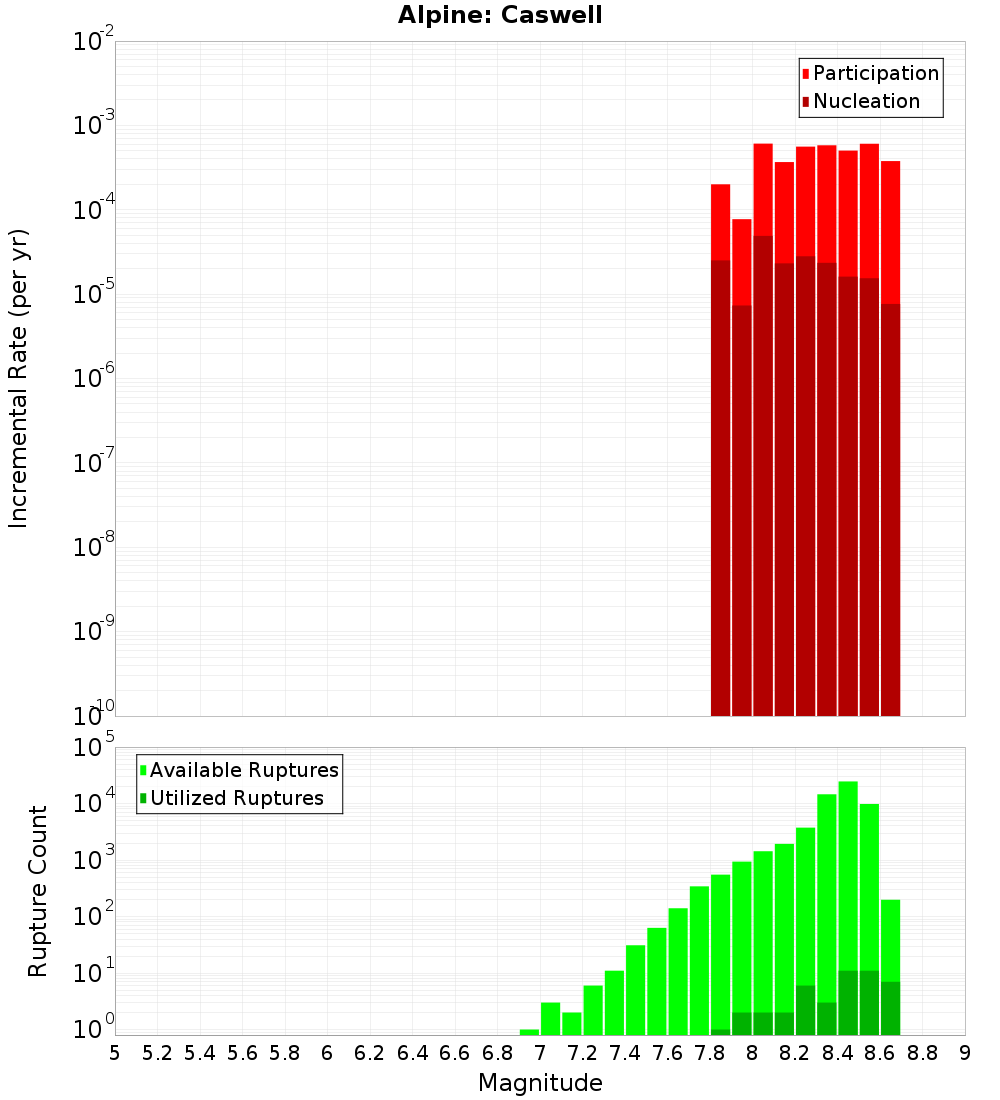 Alpine: Caswell

Participation
Nucleation

Incremental Rate (per yr)

$10^{-2}$
$10^{-3}$
$10^{-4}$
$10^{-5}$
$10^{-6}$
$10^{-7}$
$10^{-8}$
$10^{-9}$
$10^{-10}$

Available Ruptures
Utilized Ruptures

Rupture Count

$10^{5}$
$10^{4}$
$10^{3}$
$10^{2}$
$10^{1}$
$10^{0}$

5 5.2 5.4 5.6 5.8 6 6.2 6.4 6.6 6.8 7 7.2 7.4 7.6 7.8 8 8.2 8.4 8.6 8.8 9

Magnitude